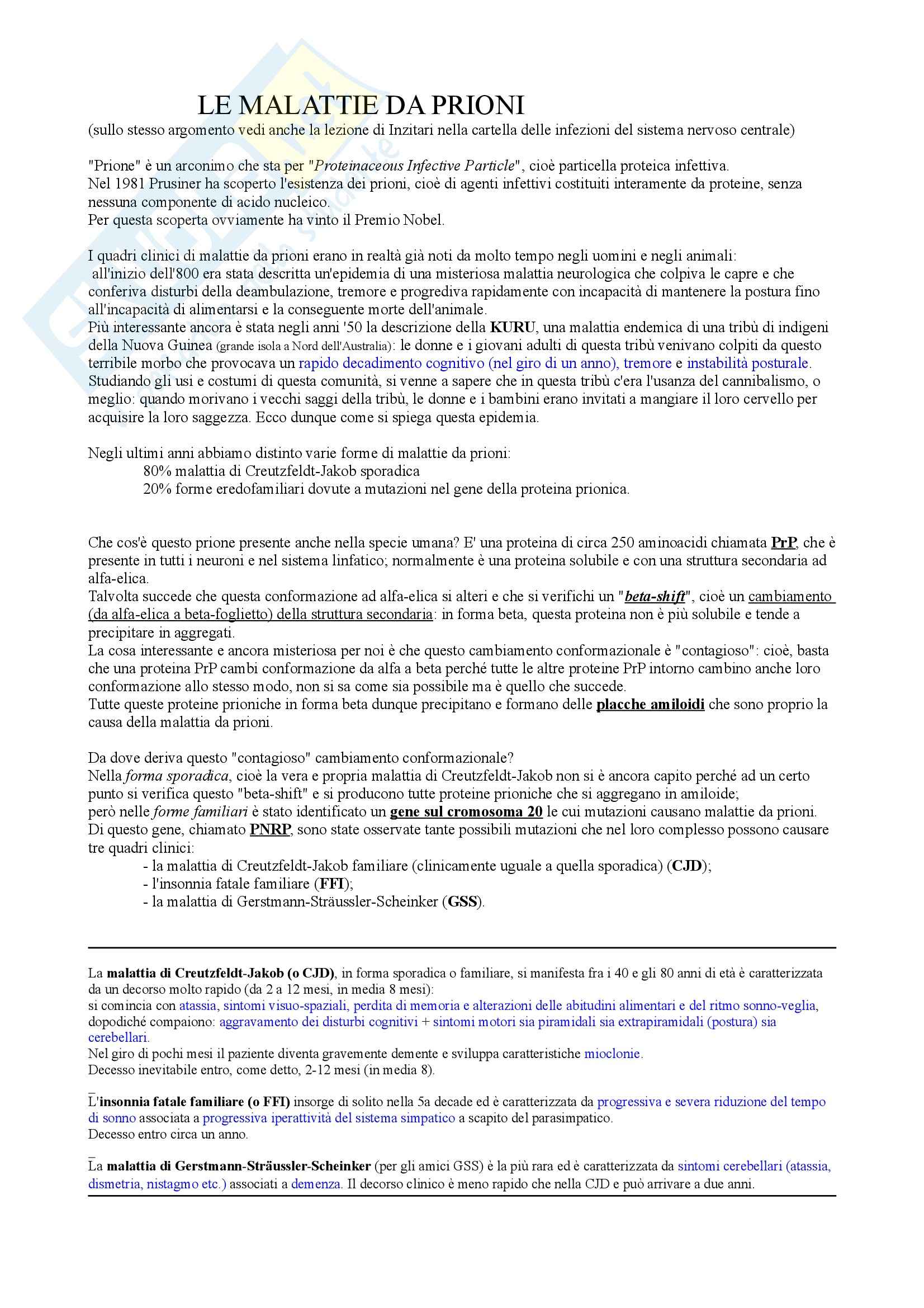 LE MALATTIE DA PRIONI
(sullo stesso argomento vedi anche la lezione di Inzitari nella cartella delle infezioni del sistema nervoso centrale)

"Prione" è un arconimo che sta per "Proteinaceous Infective Particle", cioè particella proteica infettiva.
Nel 1981 Prusiner ha scoperto l'esistenza dei prioni, cioè di agenti infettivi costituiti interamente da proteine, senza nessuna componente di acido nucleico.
Per questa scoperta ovviamente ha vinto il Premio Nobel.

I quadri clinici di malattie da prioni erano in realtà già noti da molto tempo negli uomini e negli animali:
all'inizio dell'800 era stata descritta un'epidemia di una misteriosa malattia neurologica che colpiva le capre e che conferiva disturbi della deambulazione, tremore e progrediva rapidamente con incapacità di mantenere la postura fino all'incapacità di alimentarsi e la conseguente morte dell'animale.
Più interessante ancora è stata negli anni '50 la descrizione della KURU, una malattia endemica di una tribù di indigeni della Nuova Guinea (grande isola a Nord dell'Australia): le donne e i giovani adulti di questa tribù venivano colpiti da questo terribile morbo che provocava un rapido decadimento cognitivo (nel giro di un anno), tremore e instabilità posturale.
Studiando gli usi e costumi di questa comunità, si venne a sapere che in questa tribù c'era l'usanza del cannibalismo, o meglio: quando morivano i vecchi saggi della tribù, le donne e i bambini erano invitati a mangiare il loro cervello per acquisire la loro saggezza. Ecco dunque come si spiega questa epidemia.

Negli ultimi anni abbiamo distinto varie forme di malattie da prioni:
80% malattia di Creutzfeldt-Jakob sporadica
20% forme eredofamiliari dovute a mutazioni nel gene della proteina prionica.

Che cos'è questo prione presente anche nella specie umana? E' una proteina di circa 250 aminoacidi chiamata PrP, che è presente in tutti i neuroni e nel sistema linfatico; normalmente è una proteina solubile e con una struttura secondaria ad alfa-elica.
Talvolta succede che questa conformazione ad alfa-elica si alteri e che si verifichi un "beta-shift", cioè un cambiamento (da alfa-elica a beta-foglietto) della struttura secondaria: in forma beta, questa proteina non è più solubile e tende a precipitare in aggregati.
La cosa interessante e ancora misteriosa per noi è che questo cambiamento conformazionale è "contagioso": cioè, basta che una proteina PrP cambi conformazione da alfa a beta perché tutte le altre proteine PrP intorno cambino anche loro conformazione allo stesso modo, non si sa come sia possibile ma è quello che succede.
Tutte queste proteine prioniche in forma beta dunque precipitano e formano delle placche amiloidi che sono proprio la causa della malattia da prioni.

Da dove deriva questo "contagioso" cambiamento conformazionale?
Nella forma sporadica, cioè la vera e propria malattia di Creutzfeldt-Jakob non si è ancora capito perché ad un certo punto si verifica questo "beta-shift" e si producono tutte proteine prioniche che si aggregano in amiloide;
però nelle forme familiari è stato identificato un gene sul cromosoma 20 le cui mutazioni causano malattie da prioni.
Di questo gene, chiamato PNRP, sono state osservate tante possibili mutazioni che nel loro complesso possono causare tre quadri clinici:
- la malattia di Creutzfeldt-Jakob familiare (clinicamente uguale a quella sporadica) (CJD);
- l'insonnia fatale familiare (FFI);
- la malattia di Gerstmann-Sträussler-Scheinker (GSS).

La malattia di Creutzfeldt-Jakob (o CJD), in forma sporadica o familiare, si manifesta fra i 40 e gli 80 anni di età è caratterizzata da un decorso molto rapido (da 2 a 12 mesi, in media 8 mesi):
si comincia con atassia, sintomi visuo-spaziali, perdita di memoria e alterazioni delle abitudini alimentari e del ritmo sonno-veglia, dopodiché compaiono: aggravamento dei disturbi cognitivi + sintomi motori sia piramidali sia extrapiramidali (postura) sia cerebellari.
Nel giro di pochi mesi il paziente diventa gravemente demente e sviluppa caratteristiche mioclonie.
Decesso inevitabile entro, come detto, 2-12 mesi (in media 8).

L'insonnia fatale familiare (o FFI) insorge di solito nella 5a decade ed è caratterizzata da progressiva e severa riduzione del tempo di sonno associata a progressiva iperattività del sistema simpatico a scapito del parasimpatico.
Decesso entro circa un anno.

La malattia di Gerstmann-Sträussler-Scheinker (per gli amici GSS) è la più rara ed è caratterizzata da sintomi cerebellari (atassia, dismetria, nistagmo etc.) associati a demenza. Il decorso clinico è meno rapido che nella CJD e può arrivare a due anni.